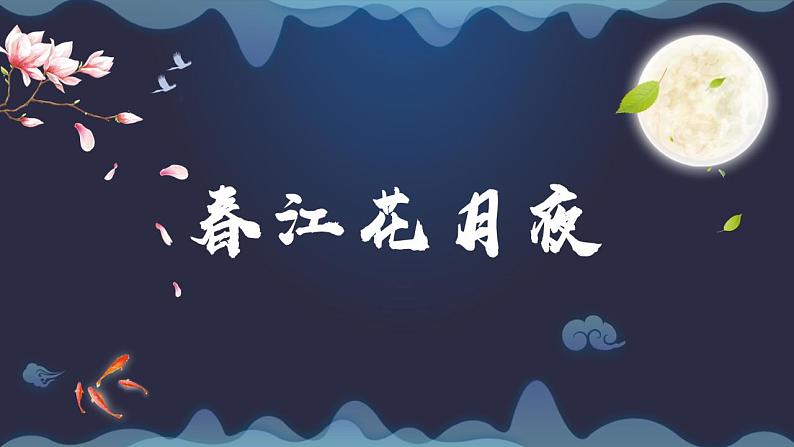 春江花月夜